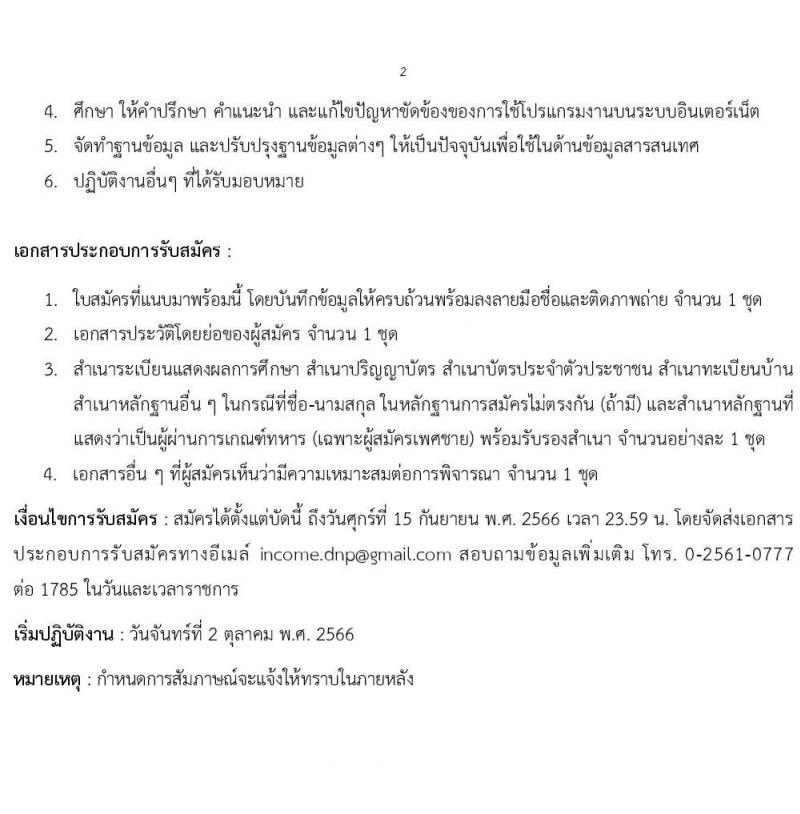 2

4. ศึกษา ให้คำปรึกษา คำแนะนำ และแก้ไขปัญหาขัดข้องของการใช้โปรแกรมงานบนระบบอินเตอร์เน็ต
5. จัดทำฐานข้อมูล และปรับปรุงฐานข้อมูลต่างๆ ให้เป็นปัจจุบันเพื่อใช้ในด้านข้อมูลสารสนเทศ
6. ปฏิบัติงานอื่นๆ ที่ได้รับมอบหมาย

เอกสารประกอบการรับสมัคร :

1. ใบสมัครที่แนบมาพร้อมนี้ โดยบันทึกข้อมูลให้ครบถ้วนพร้อมลงลายมือชื่อและติดภาพถ่าย จำนวน 1 ชุด
2. เอกสารประวัติโดยย่อของผู้สมัคร จำนวน 1 ชุด
3. สำเนาระเบียนแสดงผลการศึกษา สำเนาปริญญาบัตร สำเนาบัตรประจำตัวประชาชน สำเนาทะเบียนบ้าน สำเนาหลักฐานอื่น ๆ ในกรณีที่ชื่อ-นามสกุล ในหลักฐานการสมัครไม่ตรงกัน (ถ้ามี) และสำเนาหลักฐานที่แสดงว่าเป็นผู้ผ่านการเกณฑ์ทหาร (เฉพาะผู้สมัครเพศชาย) พร้อมรับรองสำเนา จำนวนอย่างละ 1 ชุด
4. เอกสารอื่น ๆ ที่ผู้สมัครเห็นว่ามีความเหมาะสมต่อการพิจารณา จำนวน 1 ชุด

เงื่อนไขการรับสมัคร : สมัครได้ตั้งแต่บัดนี้ ถึงวันศุกร์ที่ 15 กันยายน พ.ศ. 2566 เวลา 23.59 น. โดยจัดส่งเอกสารประกอบการรับสมัครทางอีเมล์ income.dnp@gmail.com สอบถามข้อมูลเพิ่มเติม โทร. 0-2561-0777 ต่อ 1785 ในวันและเวลาราชการ

เริ่มปฏิบัติงาน : วันจันทร์ที่ 2 ตุลาคม พ.ศ. 2566

หมายเหตุ : กำหนดการสัมภาษณ์จะแจ้งให้ทราบในภายหลัง